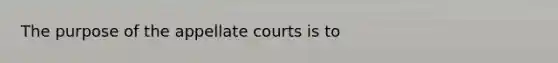 The purpose of the appellate courts is to